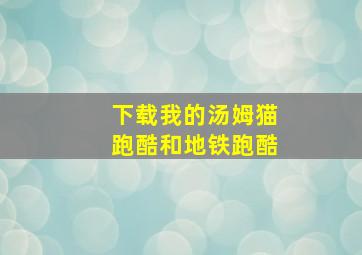 下载我的汤姆猫跑酷和地铁跑酷